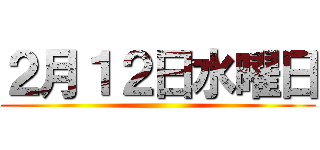 2月１２日水曜日